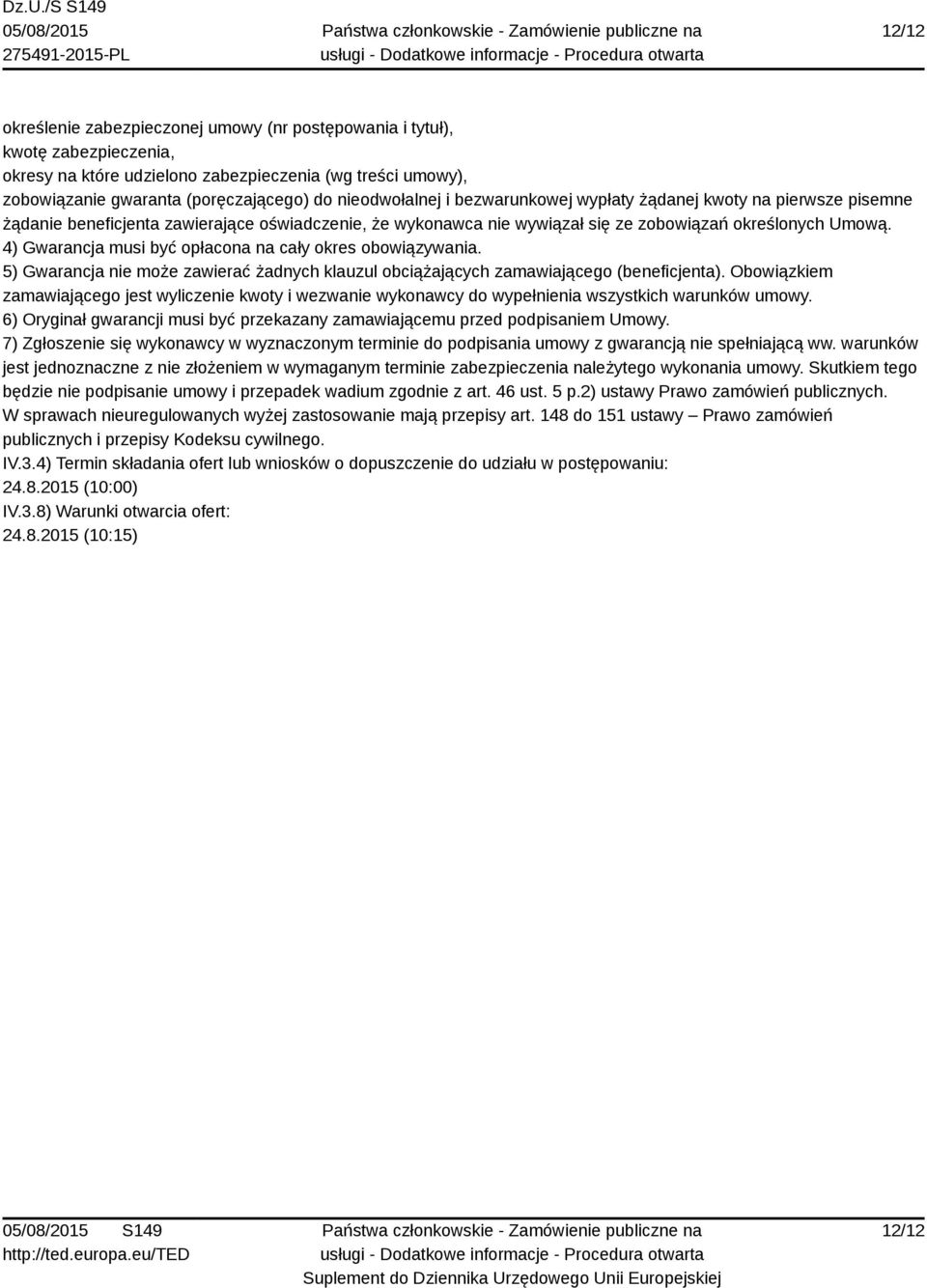 Dz.U./S S149
05/08/2015
275491-2015-PL

Państwa członkowskie - Zamówienie publiczne na usługi - Dodatkowe informacje - Procedura otwarta

12/12

określenie zabezpieczonej umowy (nr postępowania i tytuł),
kwotę zabezpieczenia,
okresy na które udzielono zabezpieczenia (wg treści umowy),
zobowiązanie gwaranta (poręczającego) do nieodwołalnej i bezwarunkowej wypłaty żądanej kwoty na pierwsze pisemne żądanie beneficjenta zawierające oświadczenie, że wykonawca nie wywiązał się ze zobowiązań określonych Umową.
4) Gwarancja musi być opłacona na cały okres obowiązywania.
5) Gwarancja nie może zawierać żadnych klauzul obciążających zamawiającego (beneficjenta). Obowiązkiem zamawiającego jest wyliczenie kwoty i wezwanie wykonawcy do wypełnienia wszystkich warunków umowy.
6) Oryginał gwarancji musi być przekazany zamawiającemu przed podpisaniem Umowy.
7) Zgłoszenie się wykonawcy w wyznaczonym terminie do podpisania umowy z gwarancją nie spełniającą ww. warunków jest jednoznaczne z nie złożeniem w wymaganym terminie zabezpieczenia należytego wykonania umowy. Skutkiem tego będzie nie podpisanie umowy i przepadek wadium zgodnie z art. 46 ust. 5 p.2) ustawy Prawo zamówień publicznych.
W sprawach nieuregulowanych wyżej zastosowanie mają przepisy art. 148 do 151 ustawy – Prawo zamówień publicznych i przepisy Kodeksu cywilnego.
IV.3.4) Termin składania ofert lub wniosków o dopuszczenie do udziału w postępowaniu:
24.8.2015 (10:00)
IV.3.8) Warunki otwarcia ofert:
24.8.2015 (10:15)

05/08/2015 S149
http://ted.europa.eu/TED

Państwa członkowskie - Zamówienie publiczne na usługi - Dodatkowe informacje - Procedura otwarta
Suplement do Dziennika Urzędowego Unii Europejskiej

12/12